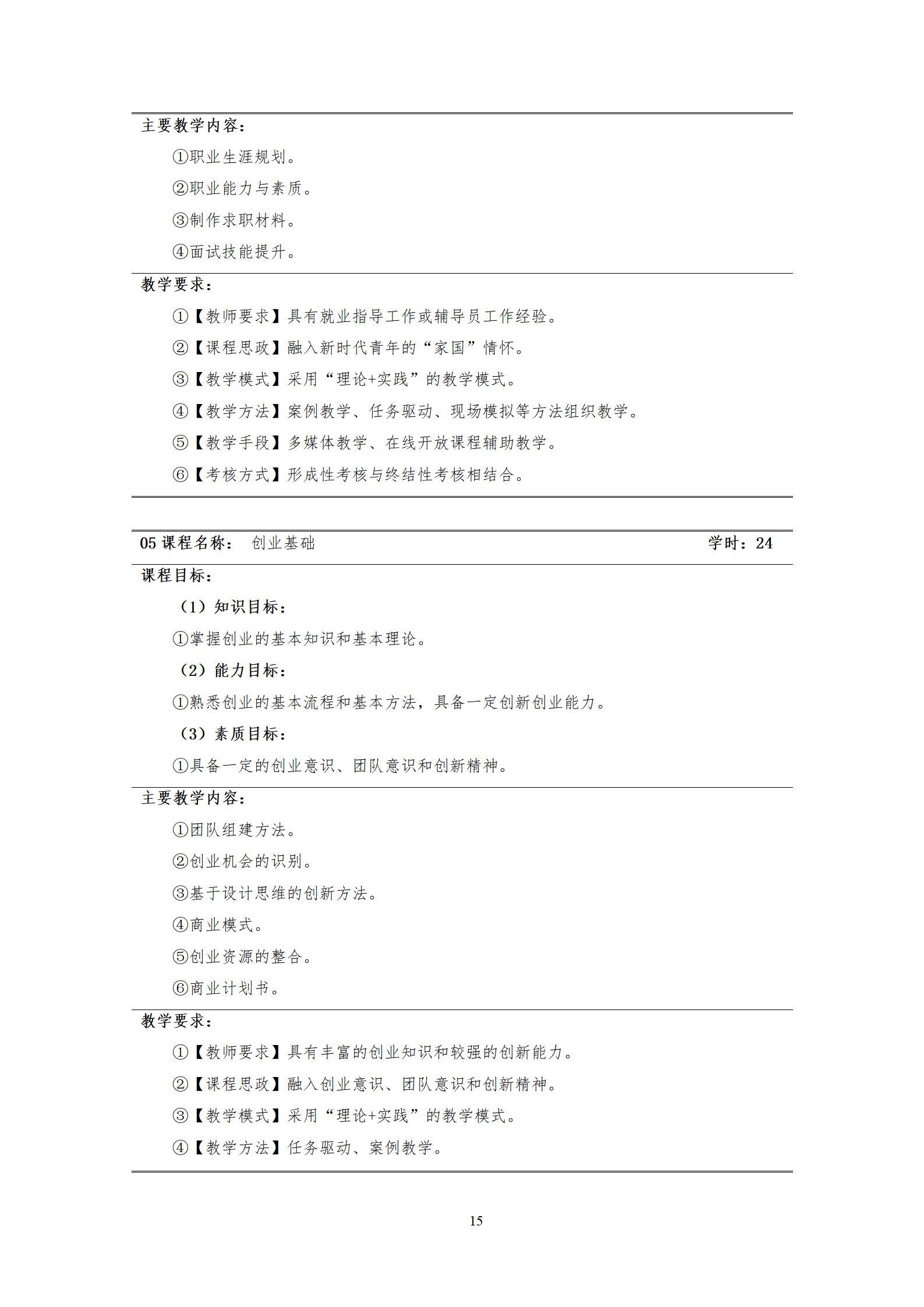 主要教学内容：

①职业生涯规划。

②职业能力与素质。

③制作求职材料。

④面试技能提升。

教学要求：

①【教师要求】具有就业指导工作或辅导员工作经验。

②【课程思政】融入新时代青年的“家国”情怀。

③【教学模式】采用“理论+实践”的教学模式。

④【教学方法】案例教学、任务驱动、现场模拟等方法组织教学。

⑤【教学手段】多媒体教学、在线开放课程辅助教学。

⑥【考核方式】形成性考核与终结性考核相结合。

05 课程名称： 创业基础 学时：24

课程目标：

（1）知识目标：

①掌握创业的基本知识和基本理论。

（2）能力目标：

①熟悉创业的基本流程和基本方法，具备一定创新创业能力。

（3）素质目标：

①具备一定的创业意识、团队意识和创新精神。

主要教学内容：

①团队组建方法。

②创业机会的识别。

③基于设计思维的创新方法。

④商业模式。

⑤创业资源的整合。

⑥商业计划书。

教学要求：

①【教师要求】具有丰富的创业知识和较强的创新能力。

②【课程思政】融入创业意识、团队意识和创新精神。

③【教学模式】采用“理论+实践”的教学模式。

④【教学方法】任务驱动、案例教学。

15